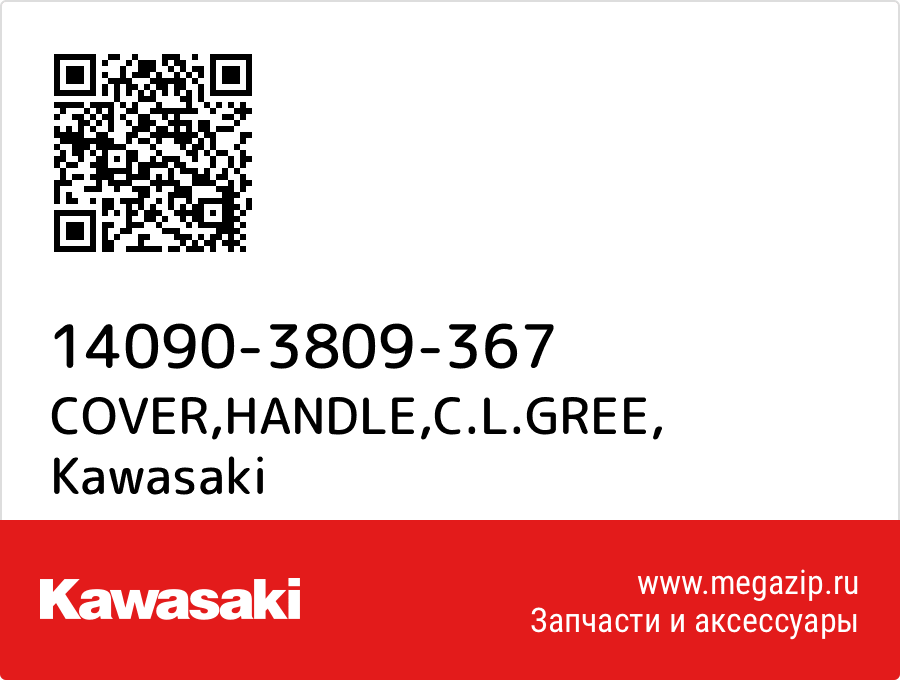 14090-3809-367
COVER,HANDLE,C.L.GREE,
Kawasaki

Kawasaki

www.megazip.ru
Запчасти и аксессуары